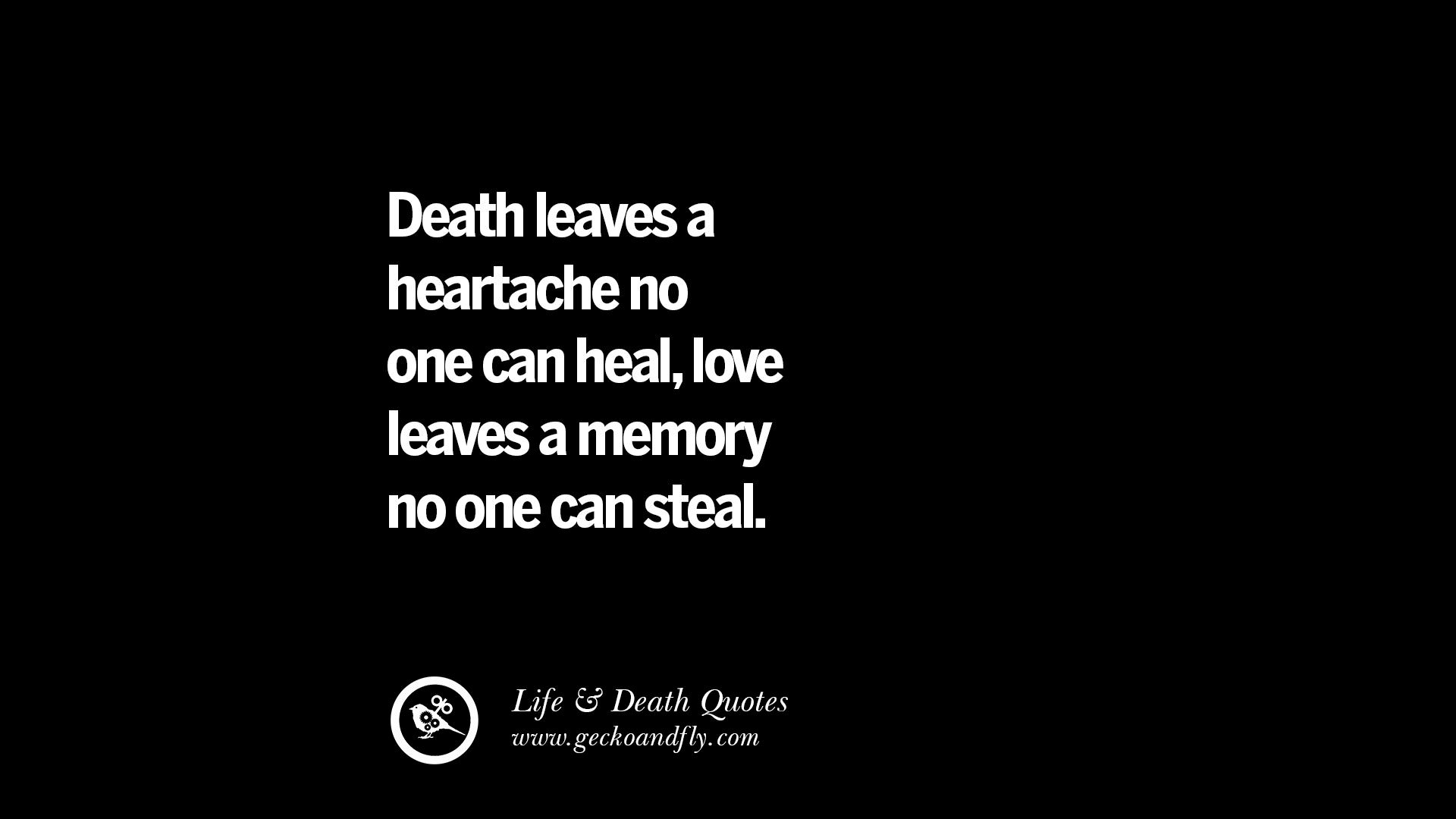 Death leaves a heartache no one can heal, love leaves a memory no one can steal.

Life & Death Quotes
www.geckoandfly.com